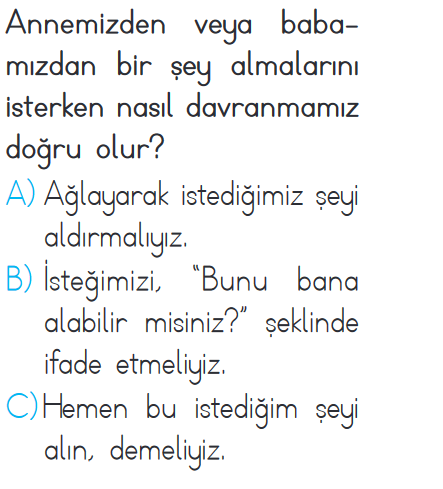 Annemizden veya babamızdan bir şey almalarını isterken nasıl davranmamız doğru olur?
A) Ağlayarak istediğimiz şeyi aldırmalıyız.
B) İsteğimizi, "Bunu bana alabilir misiniz?" şeklinde ifade etmeliyiz.
C) Hemen bu istediğim şeyi alın, demeliyiz.